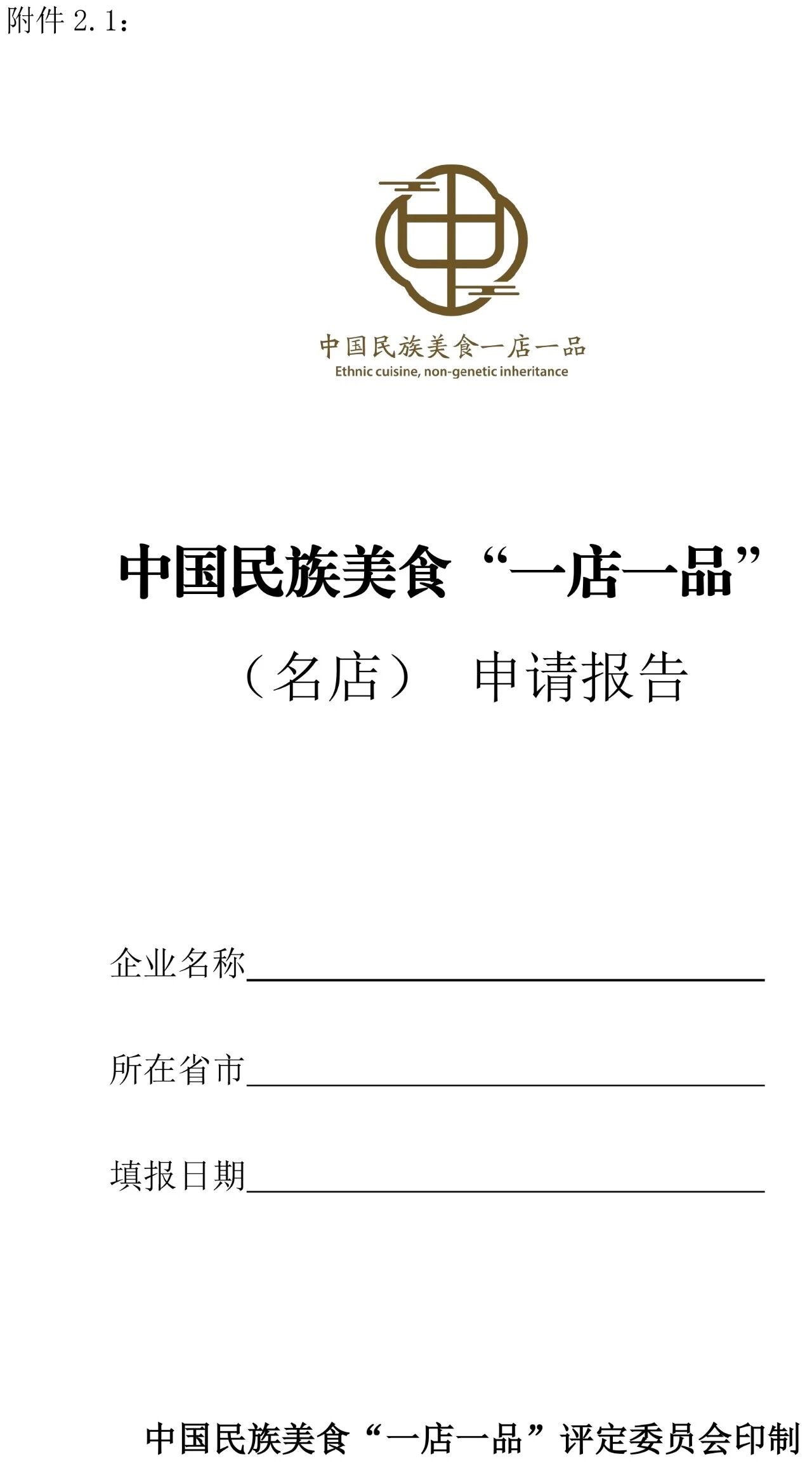 附件2.1：

中国民族美食一店一品
Ethnic cuisine, non-genetic inheritance

中国民族美食“一店一品”
（名店） 申请报告

企业名称____

所在省市____

填报日期____

中国民族美食“一店一品”评定委员会印制